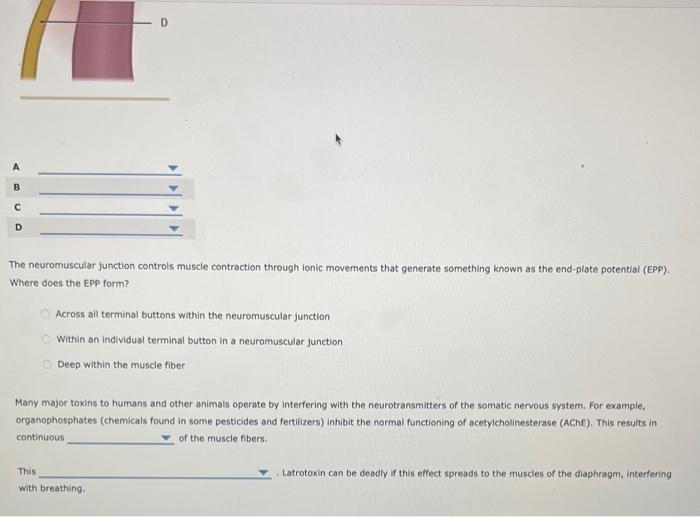 D

A
B
C
D

The neuromuscular junction controls muscle contraction through ionic movements that generate something known as the end-plate potential (EPP). Where does the EPP form?

Across all terminal buttons within the neuromuscular junction

Within an individual terminal button in a neuromuscular junction

Deep within the muscle fiber

Many major toxins to humans and other animals operate by interfering with the neurotransmitters of the somatic nervous system. For example, organophosphates (chemicals found in some pesticides and fertilizers) inhibit the normal functioning of acetylcholinesterase (AChE). This results in continuous of the muscle fibers.

This . Latrotoxin can be deadly if this effect spreads to the muscles of the diaphragm, interfering with breathing.